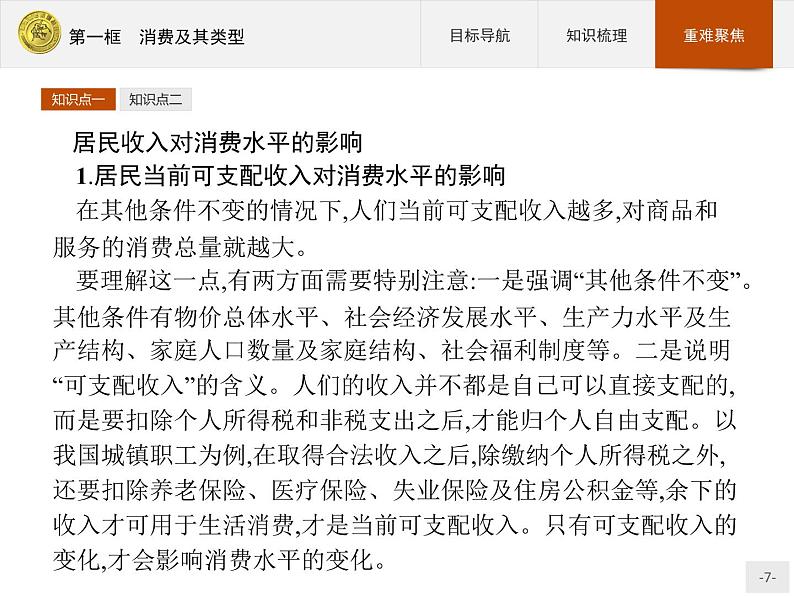 第一框　消费及其类型

目标导航

知识梳理

重难聚焦

知识点一

知识点二

居民收入对消费水平的影响

1.居民当前可支配收入对消费水平的影响

在其他条件不变的情况下,人们当前可支配收入越多,对商品和服务的消费总量就越大。

要理解这一点,有两方面需要特别注意:一是强调“其他条件不变”。其他条件有物价总体水平、社会经济发展水平、生产力水平及生产结构、家庭人口数量及家庭结构、社会福利制度等。二是说明“可支配收入”的含义。人们的收入并不都是自己可以直接支配的,而是要扣除个人所得税和非税支出之后,才能归个人自由支配。以我国城镇职工为例,在取得合法收入之后,除缴纳个人所得税之外,还要扣除养老保险、医疗保险、失业保险及住房公积金等,余下的收入才可用于生活消费,才是当前可支配收入。只有可支配收入的变化,才会影响消费水平的变化。

-7-